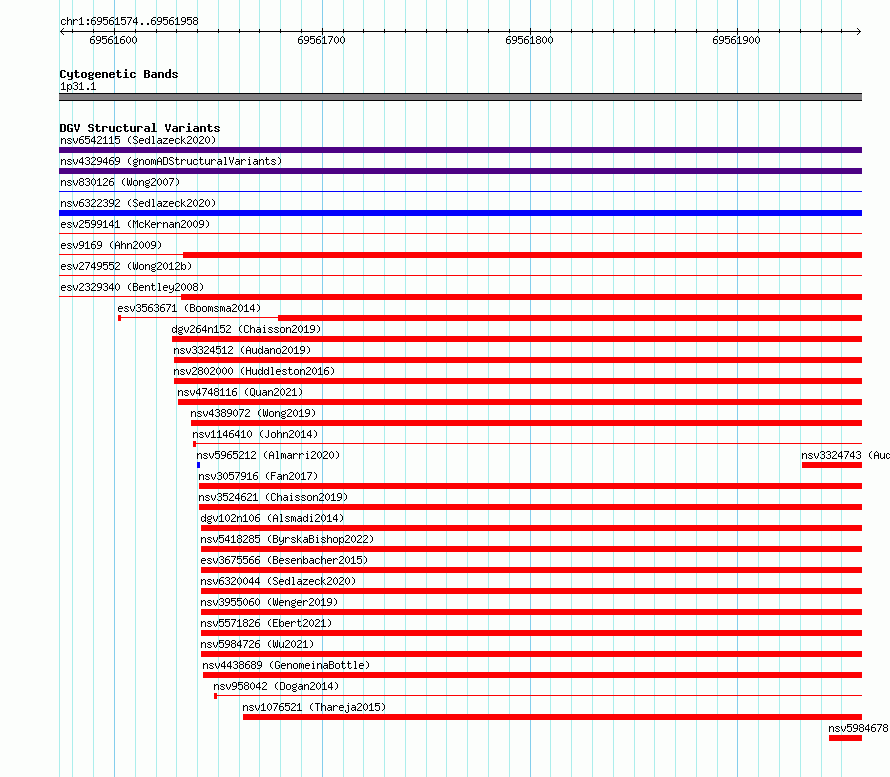 chr1:69561574..69561958

69561600 69561700 69561800 69561900

Cytogenetic Bands
1p31.1

DGV Structural Variants
nsv6542115 (Sedlazeck2020)
nsv4329469 (gnomADStructuralVariants)
nsv830126 (Wong2007)
nsv6322392 (Sedlazeck2020)
esv2599141 (McKernan2009)
esv9169 (Ahn2009)
esv2749552 (Wong2012b)
esv2329340 (Bentley2008)
esv3563671 (Boomsma2014)
dgv264n152 (Chaisson2019)
nsv3324512 (Audano2019)
nsv2802000 (Huddleston2016)
nsv4748116 (Quan2021)
nsv4389072 (Wong2019)
nsv1146410 (John2014)
nsv5965212 (Almarri2020)
nsv3324743 (Aud
nsv3057916 (Fan2017)
nsv3524621 (Chaisson2019)
dgv102n106 (Alsmadi2014)
nsv5418285 (ByrskaBishop2022)
esv3675566 (Besenbacher2015)
nsv6320044 (Sedlazeck2020)
nsv3955060 (Wenger2019)
nsv5571826 (Ebert2021)
nsv5984726 (Wu2021)
nsv4438689 (GenomeinaBottle)
nsv958042 (Dogan2014)
nsv1076521 (Thareja2015)
nsv5984678